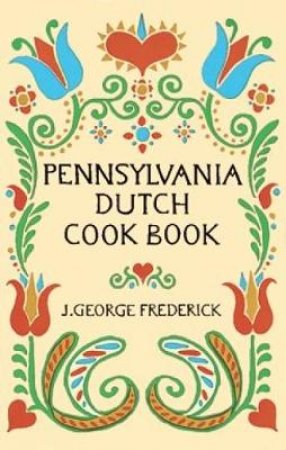 PENNSYLVANIA
DUTCH
COOK BOOK

J.GEORGE FREDERICK